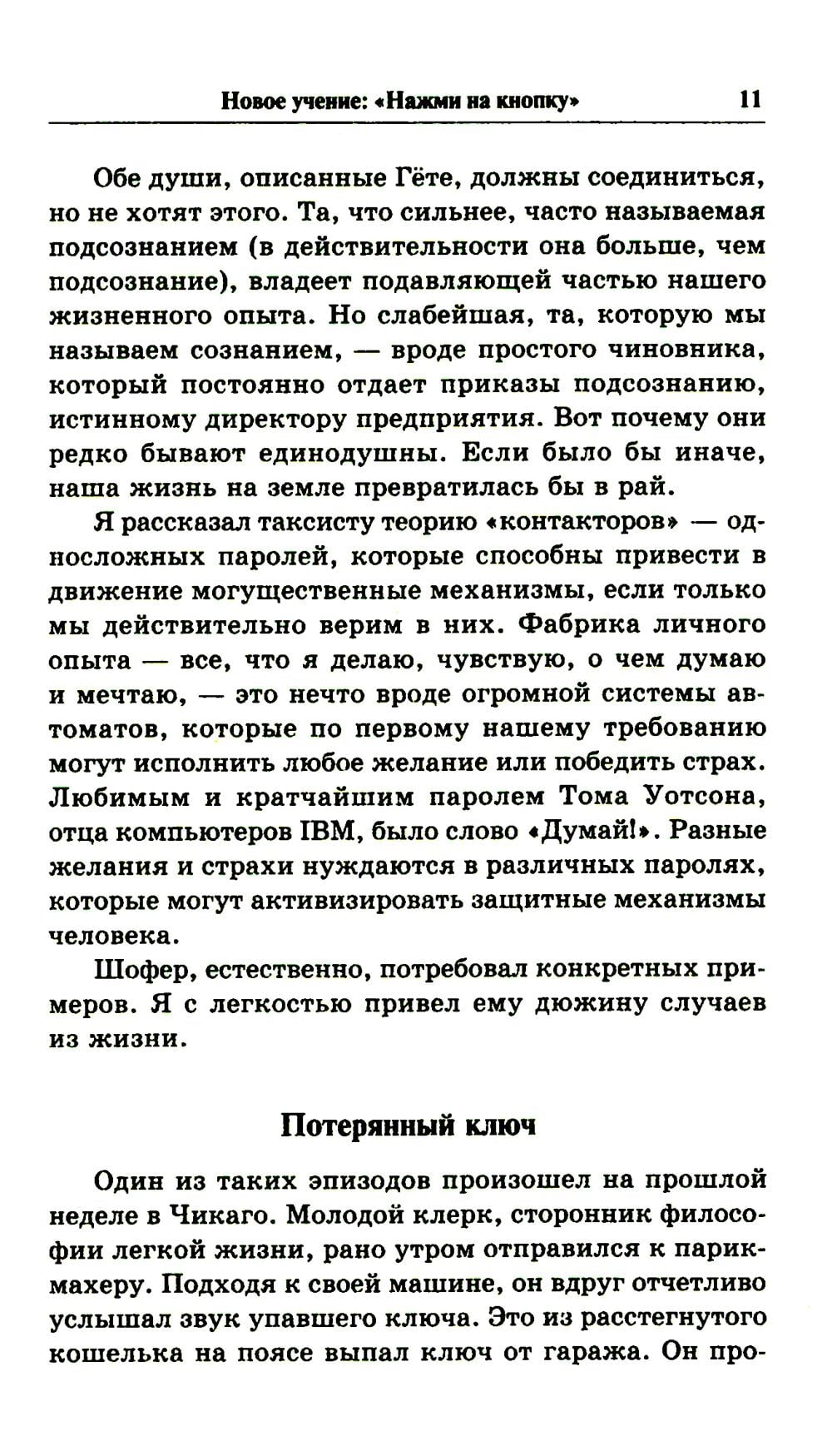 Новое учение: «Нажми на кнопку» 11

Обе души, описанные Гёте, должны соединиться, но не хотят этого. Та, что сильнее, часто называемая подсознанием (в действительности она больше, чем подсознание), владеет подавляющей частью нашего жизненного опыта. Но слабейшая, та, которую мы называем сознанием, — вроде простого чиновника, который постоянно отдает приказы подсознанию, истинному директору предприятия. Вот почему они редко бывают единодушны. Если было бы иначе, наша жизнь на земле превратилась бы в рай.

Я рассказал таксисту теорию «контакторов» — односложных паролей, которые способны привести в движение могущественные механизмы, если только мы действительно верим в них. Фабрика личного опыта — все, что я делаю, чувствую, о чем думаю и мечтаю, — это нечто вроде огромной системы автоматов, которые по первому нашему требованию могут исполнить любое желание или победить страх. Любимым и кратчайшим паролем Тома Уотсона, отца компьютеров IBM, было слово «Думай!». Разные желания и страхи нуждаются в различных паролях, которые могут активизировать защитные механизмы человека.

Шофер, естественно, потребовал конкретных примеров. Я с легкостью привел ему дюжину случаев из жизни.

Потерянный ключ

Один из таких эпизодов произошел на прошлой неделе в Чикаго. Молодой клерк, сторонник философии легкой жизни, рано утром отправился к парикмахеру. Подходя к своей машине, он вдруг отчетливо услышал звук упавшего ключа. Это из расстегнутого кошелька на поясе выпал ключ от гаража. Он про-